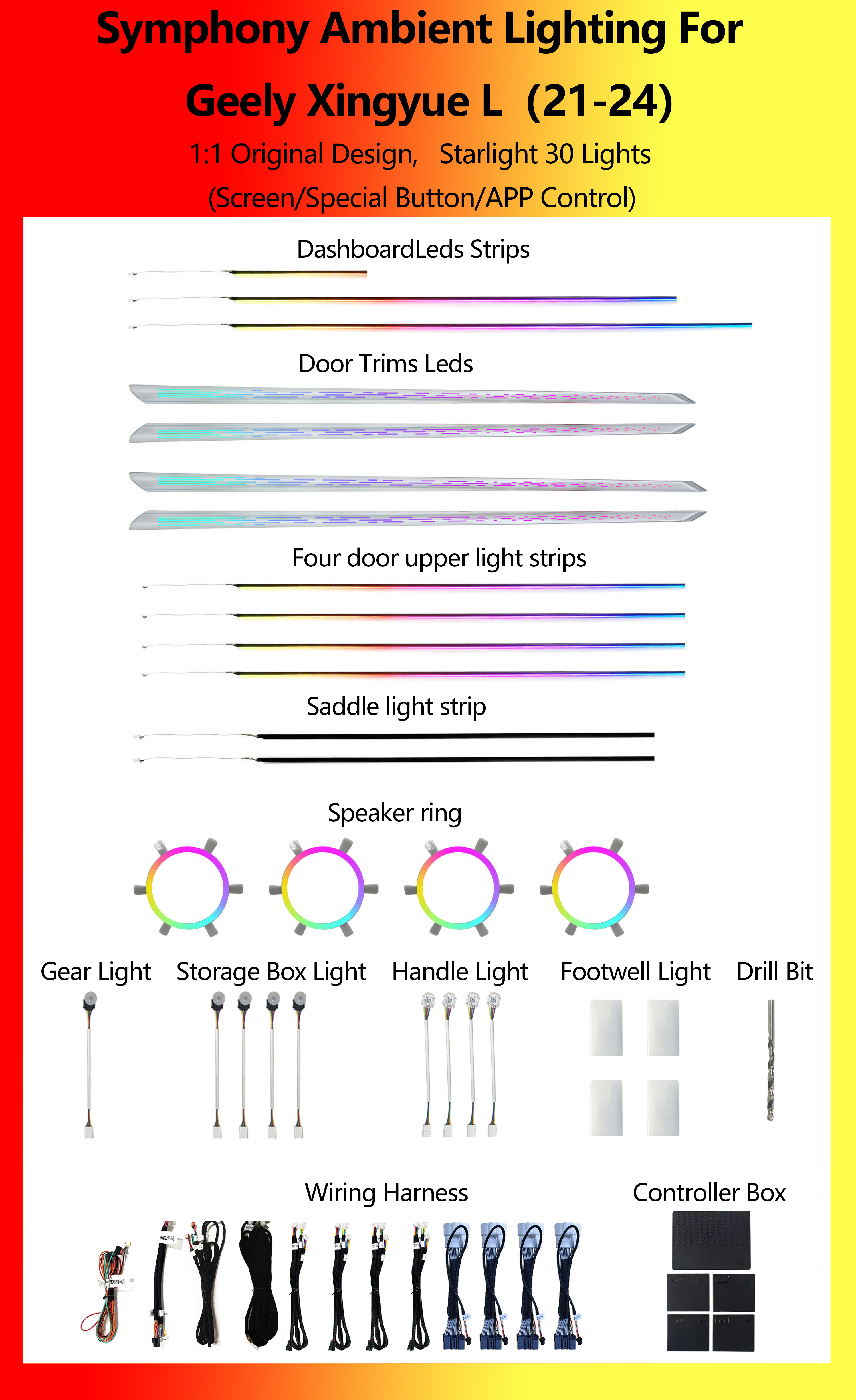 Symphony Ambient Lighting For
Geely Xingyue L (21-24)
1:1 Original Design, Starlight 30 Lights
(Screen/Special Button/APP Control)

DashboardLeds Strips

Door Trims Leds

Four door upper light strips

Saddle light strip

Speaker ring

Gear Light
Storage Box Light
Handle Light
Footwell Light
Drill Bit

Wiring Harness

Controller Box